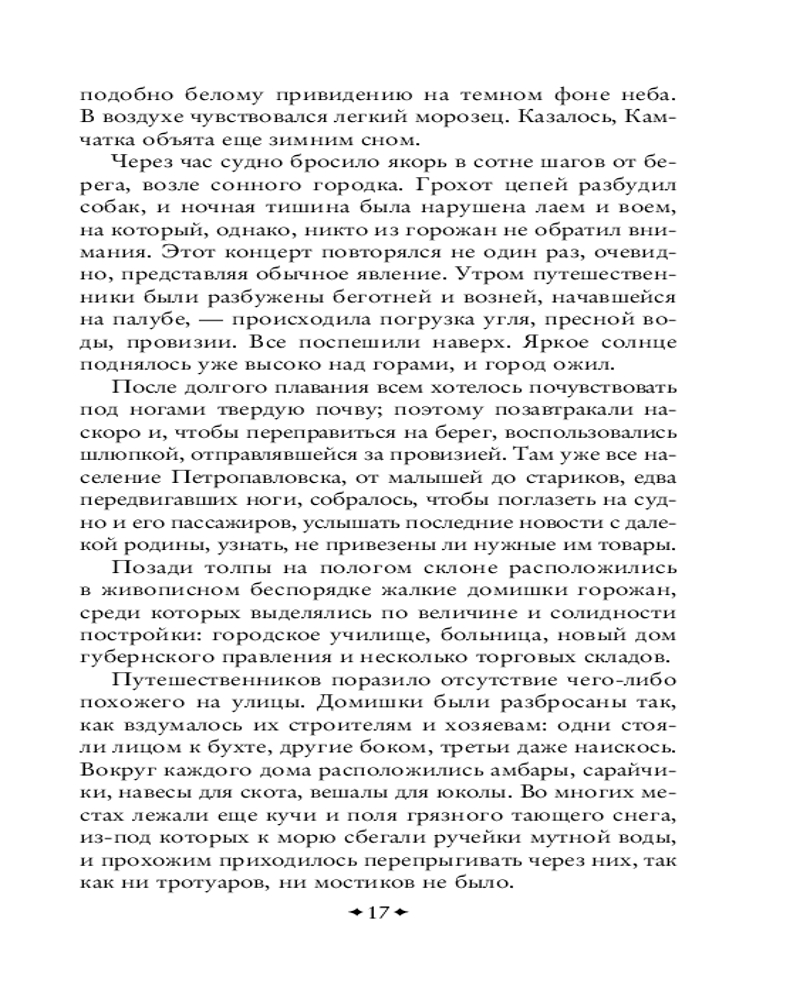 подобно белому привидению на темном фоне неба. В воздухе чувствовался легкий морозец. Казалось, Камчатка объята еще зимним сном.

Через час судно бросило якорь в сотне шагов от берега, возле сонного городка. Грохот цепей разбудил собак, и ночная тишина была нарушена лаем и воем, на который, однако, никто из горожан не обратил внимания. Этот концерт повторялся не один раз, очевидно, представляя обычное явление. Утром путешественники были разбужены беготней и возней, начавшейся на палубе, — происходила погрузка угля, пресной воды, провизии. Все поспешили наверх. Яркое солнце поднялось уже высоко над горами, и город ожил.

После долгого плавания всем хотелось почувствовать под ногами твердую почву; поэтому позавтракали наскоро и, чтобы переправиться на берег, воспользовались шлюпкой, отправлявшейся за провизией. Там уже все население Петропавловска, от малышей до стариков, едва передвигавших ноги, собралось, чтобы поглазеть на судно и его пассажиров, услышать последние новости с далекой родины, узнать, не привезены ли нужные им товары.

Позади толпы на пологом склоне расположились в живописном беспорядке жалкие домишки горожан, среди которых выделялись по величине и солидности постройки: городское училище, больница, новый дом губернского правления и несколько торговых складов.

Путешественников поразило отсутствие чего-либо похожего на улицы. Домишки были разбросаны так, как вздумалось их строителям и хозяевам: одни стояли лицом к бухте, другие боком, третьи даже наискось. Вокруг каждого дома расположились амбары, сарайчики, навесы для скота, вешалы для юколы. Во многих местах лежали еще кучи и поля грязного тающего снега, из-под которых к морю сбегали ручейки мутной воды, и прохожим приходилось перепрыгивать через них, так как ни тротуаров, ни мостиков не было.

17